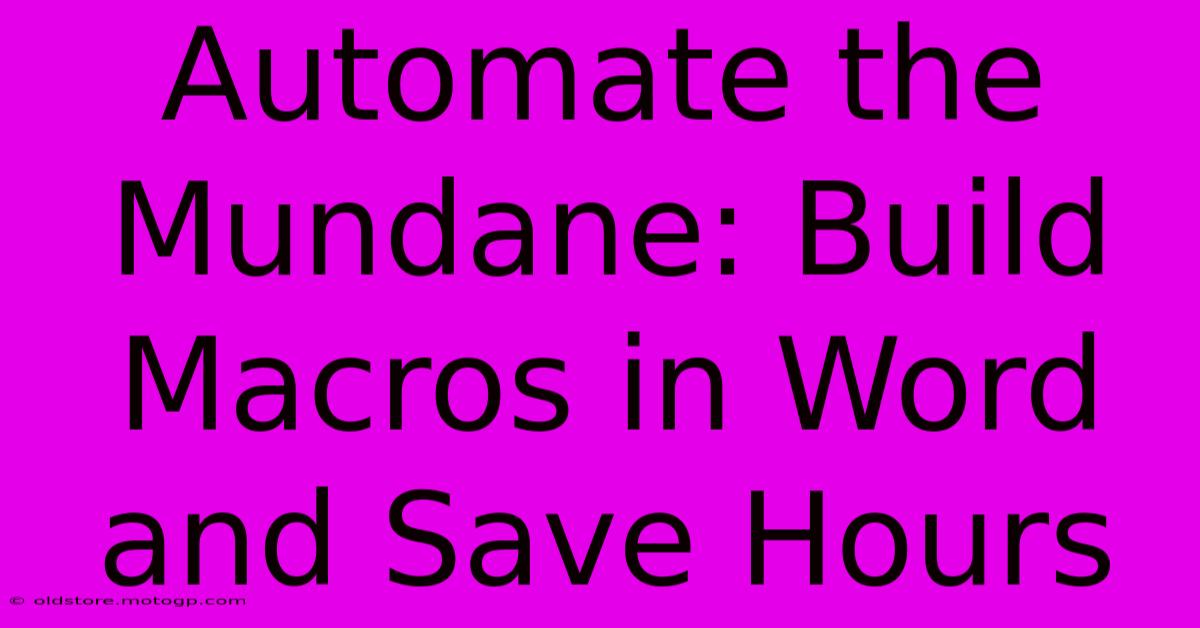 Automate the Mundane: Build Macros in Word and Save Hours

© oldstore.motogp.com